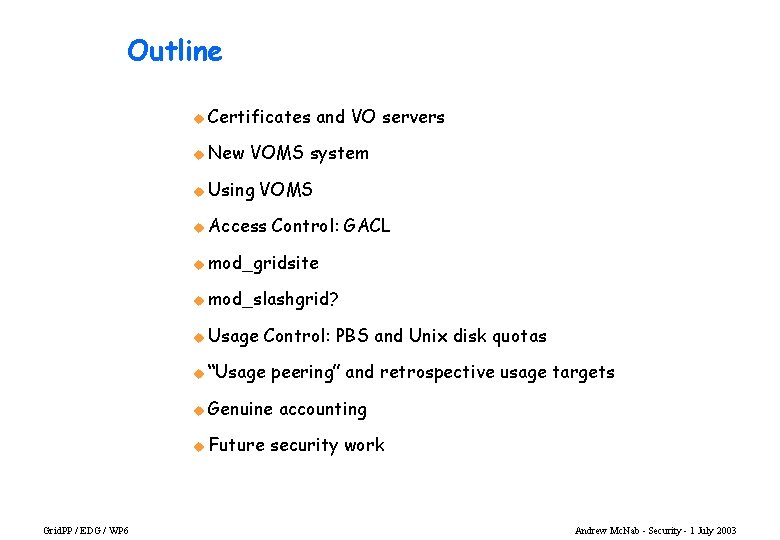 Outline

• Certificates and VO servers

• New VOMS system

• Using VOMS

• Access Control: GACL

• mod_gridsite

• mod_slashgrid?

• Usage Control: PBS and Unix disk quotas

• "Usage peering" and retrospective usage targets

• Genuine accounting

• Future security work

GridPP / EDG / WP6

Andrew McNab - Security - 1 July 2003